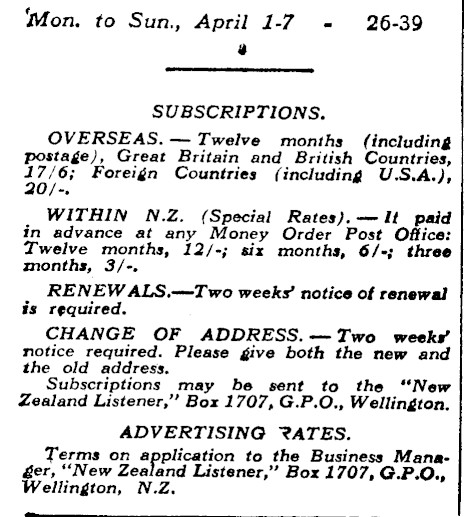 Mon. to Sun., April 1-7 - 26-39

SUBSCRIPTIONS.

OVERSEAS. — Twelve months (including postage), Great Britain and British Countries, 17/6; Foreign Countries (including U.S.A.), 20/-.

WITHIN N.Z. (Special Rates). — It paid in advance at any Money Order Post Office: Twelve months, 12/-; six months, 6/-; three months, 3/-.

RENEWALS.—Two weeks' notice of renewal is required.

CHANGE OF ADDRESS. — Two weeks' notice required. Please give both the new and the old address.

Subscriptions may be sent to the "New Zealand Listener," Box 1707, G.P.O., Wellington.

ADVERTISING RATES.

Terms on application to the Business Manager, "New Zealand Listener," Box 1707, G.P.O., Wellington, N.Z.